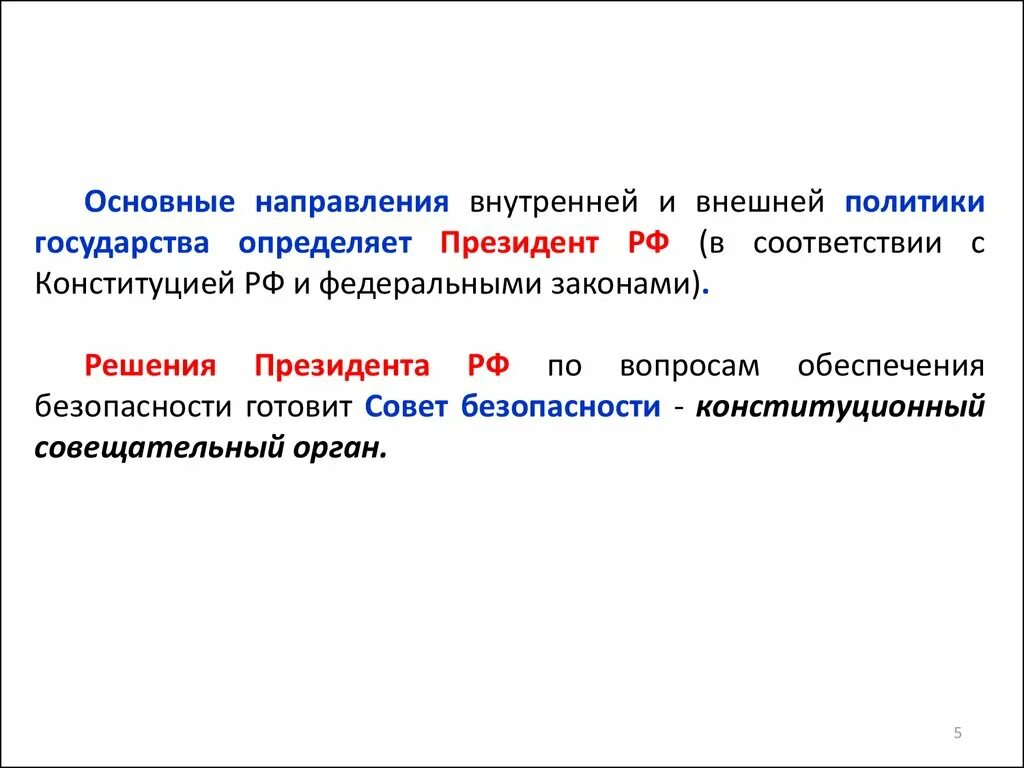 Основные направления внутренней и внешней политики государства определяет Президент РФ (в соответствии с Конституцией РФ и федеральными законами).

Решения Президента РФ по вопросам обеспечения безопасности готовит Совет безопасности - конституционный совещательный орган.

5